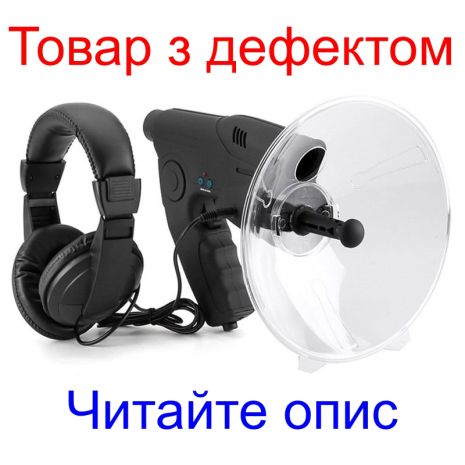 Товар з дефектом

Читайте опис